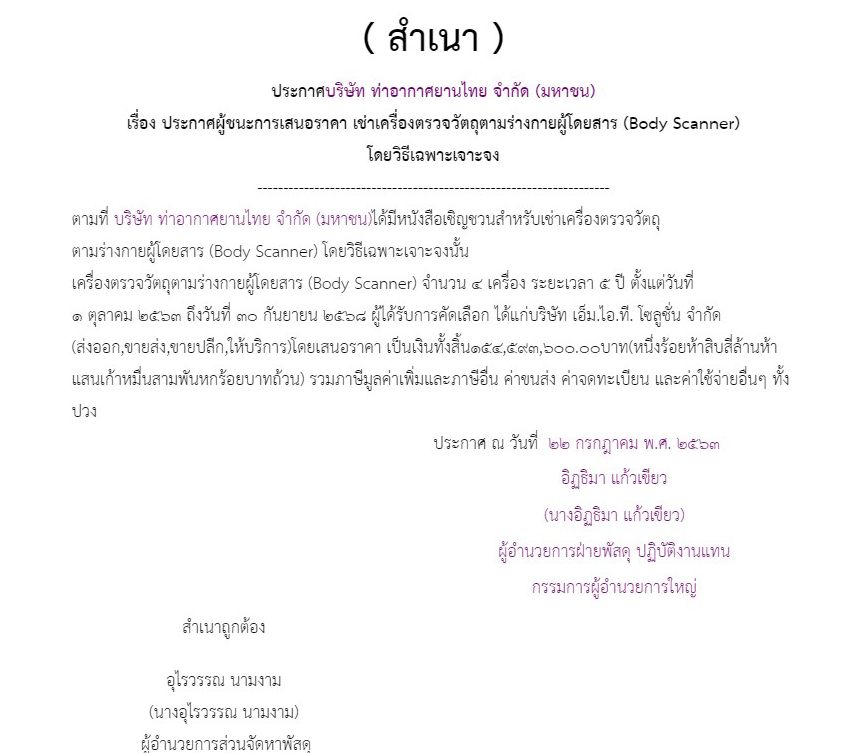 ( สำเนา )

ประกาศบริษัท ท่าอากาศยานไทย จำกัด (มหาชน)
เรื่อง ประกาศผู้ชนะการเสนอราคา เช่าเครื่องตรวจวัตถุตามร่างกายผู้โดยสาร (Body Scanner)
โดยวิธีเฉพาะเจาะจง

--------------------------------------------------------------------

ตามที่ บริษัท ท่าอากาศยานไทย จำกัด (มหาชน)ได้มีหนังสือเชิญชวนสำหรับเช่าเครื่องตรวจวัตถุตามร่างกายผู้โดยสาร (Body Scanner) โดยวิธีเฉพาะเจาะจงนั้น
เครื่องตรวจวัตถุตามร่างกายผู้โดยสาร (Body Scanner) จำนวน ๔ เครื่อง ระยะเวลา ๕ ปี ตั้งแต่วันที่ ๑ ตุลาคม ๒๕๖๓ ถึงวันที่ ๓๐ กันยายน ๒๕๖๘ ผู้ได้รับการคัดเลือก ได้แก่บริษัท เอ็ม.ไอ.ที. โซลูชั่น จำกัด (ส่งออก,ขายส่ง,ขายปลีก,ให้บริการ)โดยเสนอราคา เป็นเงินทั้งสิ้น๑๕๔,๕๙๓,๖๐๐.๐๐บาท(หนึ่งร้อยห้าสิบสี่ล้านห้าแสนเก้าหมื่นสามพันหกร้อยบาทถ้วน) รวมภาษีมูลค่าเพิ่มและภาษีอื่น ค่าขนส่ง ค่าจดทะเบียน และค่าใช้จ่ายอื่นๆ ทั้งปวง

ประกาศ ณ วันที่ ๒๒ กรกฎาคม พ.ศ. ๒๕๖๓
อิฏฐิมา แก้วเขียว
(นางอิฏฐิมา แก้วเขียว)
ผู้อำนวยการฝ่ายพัสดุ ปฏิบัติงานแทน
กรรมการผู้อำนวยการใหญ่

สำเนาถูกต้อง

อุไรวรรณ นามงาม
(นางอุไรวรรณ นามงาม)
ผู้อำนวยการส่วนจัดหาพัสดุ